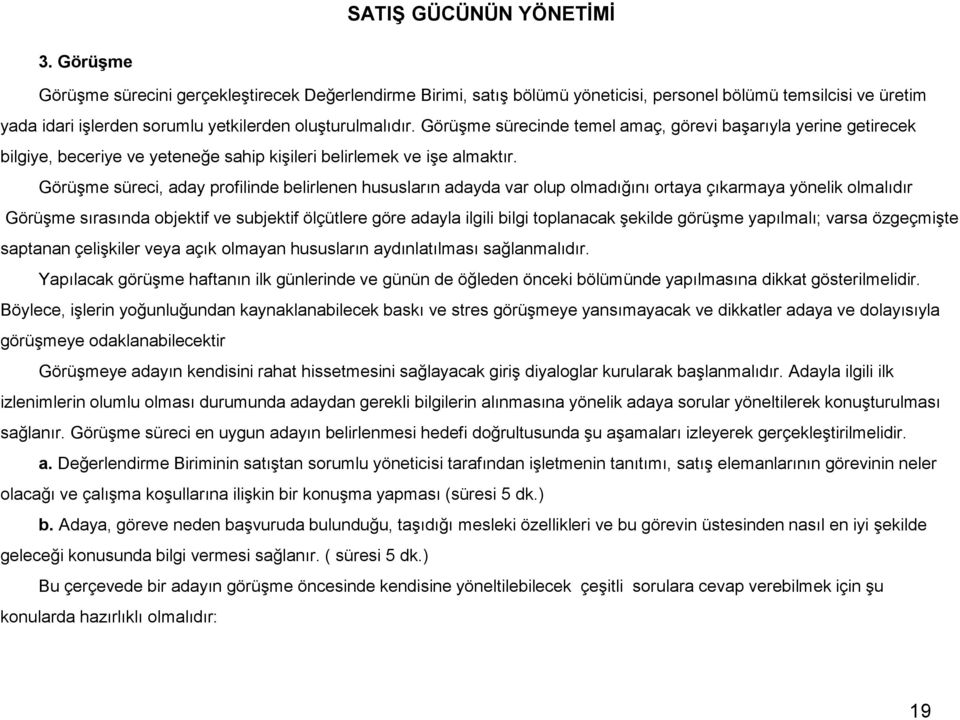 SATIŞ GÜCÜNÜN YÖNETİMİ

3. Görüşme

Görüşme sürecini gerçekleştirecek Değerlendirme Birimi, satış bölümü yöneticisi, personel bölümü temsilcisi ve üretim yada idari işlerden sorumlu yetkilerden oluşturulmalıdır. Görüşme sürecinde temel amaç, görevi başarıyla yerine getirecek bilgiye, beceriye ve yeteneğe sahip kişileri belirlemek ve işe almaktır.

Görüşme süreci, aday profilinde belirlenen hususların adayda var olup olmadığını ortaya çıkarmaya yönelik olmalıdır Görüşme sırasında objektif ve subjektif ölçütlere göre adayla ilgili bilgi toplanacak şekilde görüşme yapılmalı; varsa özgeçmişte saptanan çelişkiler veya açık olmayan hususların aydınlatılması sağlanmalıdır.

Yapılacak görüşme haftanın ilk günlerinde ve günün de öğleden önceki bölümünde yapılmasına dikkat gösterilmelidir. Böylece, işlerin yoğunluğundan kaynaklanabilecek baskı ve stres görüşmeye yansımayacak ve dikkatler adaya ve dolayısıyla görüşmeye odaklanabilecektir

Görüşmeye adayın kendisini rahat hissetmesini sağlayacak giriş diyaloglar kurularak başlanmalıdır. Adayla ilgili ilk izlenimlerin olumlu olması durumunda adaydan gerekli bilgilerin alınmasına yönelik adaya sorular yöneltilerek konuşturulması sağlanır. Görüşme süreci en uygun adayın belirlenmesi hedefi doğrultusunda şu aşamaları izleyerek gerçekleştirilmelidir.

a. Değerlendirme Biriminin satıştan sorumlu yöneticisi tarafından işletmenin tanıtımı, satış elemanlarının görevinin neler olacağı ve çalışma koşullarına ilişkin bir konuşma yapması (süresi 5 dk.)

b. Adaya, göreve neden başvuruda bulunduğu, taşıdığı mesleki özellikleri ve bu görevin üstesinden nasıl en iyi şekilde geleceği konusunda bilgi vermesi sağlanır. ( süresi 5 dk.)

Bu çerçevede bir adayın görüşme öncesinde kendisine yöneltilebilecek çeşitli sorulara cevap verebilmek için şu konularda hazırlıklı olmalıdır:

19